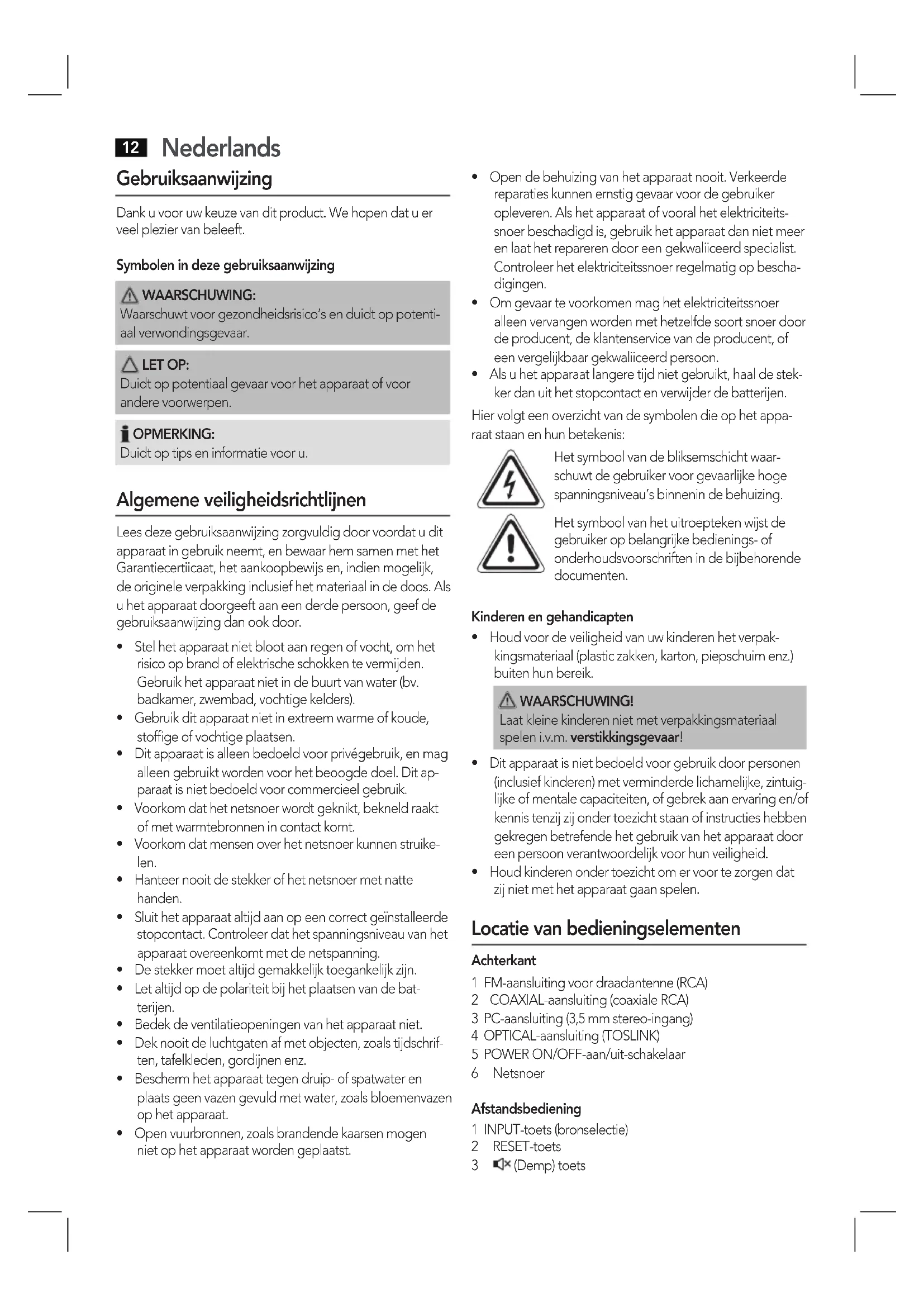 12 Nederlands

Gebruiksaanwijzing

Dank u voor uw keuze van dit product. We hopen dat u er veel plezier van beleeft.

Symbolen in deze gebruiksaanwijzing

WAARSCHUWING:
Waarschuwt voor gezondheidsrisico's en duidt op potentiaal verwondingsgevaar.

LET OP:
Duidt op potentiaal gevaar voor het apparaat of voor andere voorwerpen.

OPMERKING:
Duidt op tips en informatie voor u.

Algemene veiligheidsrichtlijnen

Lees deze gebruiksaanwijzing zorgvuldig door voordat u dit apparaat in gebruik neemt, en bewaar hem samen met het Garantiecertiicaat, het aankoopbewijs en, indien mogelijk, de originele verpakking inclusief het materiaal in de doos. Als u het apparaat doorgeeft aan een derde persoon, geef de gebruiksaanwijzing dan ook door.

• Stel het apparaat niet bloot aan regen of vocht, om het risico op brand of elektrische schokken te vermijden. Gebruik het apparaat niet in de buurt van water (bv. badkamer, zwembad, vochtige kelders).
• Gebruik dit apparaat niet in extreem warme of koude, stoffige of vochtige plaatsen.
• Dit apparaat is alleen bedoeld voor privégebruik, en mag alleen gebruikt worden voor het beoogde doel. Dit apparaat is niet bedoeld voor commercieel gebruik.
• Voorkom dat het netsnoer wordt geknikt, bekneld raakt of met warmtebronnen in contact komt.
• Voorkom dat mensen over het netsnoer kunnen struikelen.
• Hanteer nooit de stekker of het netsnoer met natte handen.
• Sluit het apparaat altijd aan op een correct geïnstalleerde stopcontact. Controleer dat het spanningsniveau van het apparaat overeenkomt met de netspanning.
• De stekker moet altijd gemakkelijk toegankelijk zijn.
• Let altijd op de polariteit bij het plaatsen van de batterijen.
• Bedek de ventilatieopeningen van het apparaat niet.
• Dek nooit de luchtgaten af met objecten, zoals tijdschriften, tafelkleden, gordijnen enz.
• Bescherm het apparaat tegen druip- of spatwater en plaats geen vazen gevuld met water, zoals bloemenvazen op het apparaat.
• Open vuurbronnen, zoals brandende kaarsen mogen niet op het apparaat worden geplaatst.
• Open de behuizing van het apparaat nooit. Verkeerde reparaties kunnen ernstig gevaar voor de gebruiker opleveren. Als het apparaat of vooral het elektriciteitssnoer beschadigd is, gebruik het apparaat dan niet meer en laat het repareren door een gekwaliiceerd specialist. Controleer het elektriciteitssnoer regelmatig op beschadigingen.
• Om gevaar te voorkomen mag het elektriciteitssnoer alleen vervangen worden met hetzelfde soort snoer door de producent, de klantenservice van de producent, of een vergelijkbaar gekwaliiceerd persoon.
• Als u het apparaat langere tijd niet gebruikt, haal de stekker dan uit het stopcontact en verwijder de batterijen.

Hier volgt een overzicht van de symbolen die op het apparaat staan en hun betekenis:

Het symbool van de bliksemschicht waarschuwt de gebruiker voor gevaarlijke hoge spanningsniveau's binnenin de behuizing.

Het symbool van het uitroepteken wijst de gebruiker op belangrijke bedienings- of onderhoudsvoorschriften in de bijbehorende documenten.

Kinderen en gehandicapten

• Houd voor de veiligheid van uw kinderen het verpakkingsmateriaal (plastic zakken, karton, piepschuim enz.) buiten hun bereik.

WAARSCHUWING!
Laat kleine kinderen niet met verpakkingsmateriaal spelen i.v.m. verstikkingsgevaar!

• Dit apparaat is niet bedoeld voor gebruik door personen (inclusief kinderen) met verminderde lichamelijke, zintuiglijke of mentale capaciteiten, of gebrek aan ervaring en/of kennis tenzij zij onder toezicht staan of instructies hebben gekregen betrefende het gebruik van het apparaat door een persoon verantwoordelijk voor hun veiligheid.
• Houd kinderen onder toezicht om er voor te zorgen dat zij niet met het apparaat gaan spelen.

Locatie van bedieningselementen

Achterkant

1 FM-aansluiting voor draadantenne (RCA)
2 COAXIAL-aansluiting (coaxiale RCA)
3 PC-aansluiting (3,5 mm stereo-ingang)
4 OPTICAL-aansluiting (TOSLINK)
5 POWER ON/OFF-aan/uit-schakelaar
6 Netsnoer

Afstandsbediening

1 INPUT-toets (bronselectie)
2 RESET-toets
3 (Demp) toets